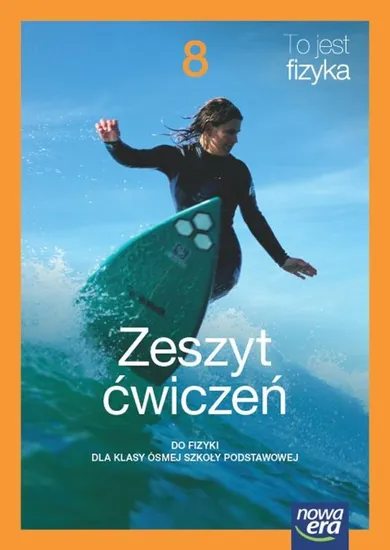 8

To jest
fizyka

Zeszyt
ćwiczeń

DO FIZYKI
DLA KLASY ÓSMEJ SZKOŁY PODSTAWOWEJ

nowa era